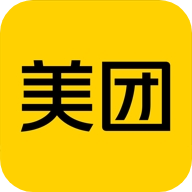 美团